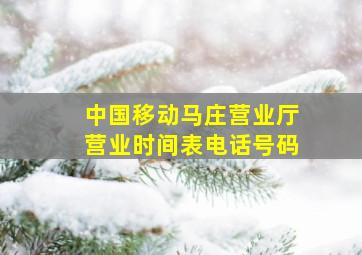 中国移动马庄营业厅
营业时间表电话号码